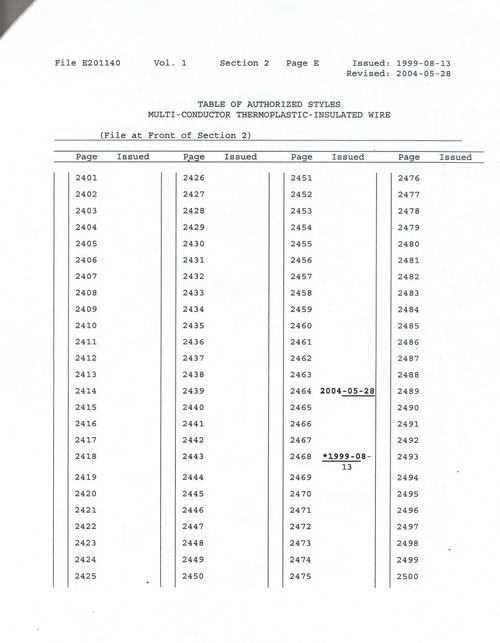 File E201140 Vol. 1 Section 2 Page E Issued: 1999-08-13
Revised: 2004-05-28

TABLE OF AUTHORIZED STYLES
MULTI-CONDUCTOR THERMOPLASTIC-INSULATED WIRE

(File at Front of Section 2)

| Page | Issued | Page | Issued | Page | Issued | Page | Issued |
|---|---|---|---|---|---|---|---|
| 2401 | | 2426 | | 2451 | | 2476 | |
| 2402 | | 2427 | | 2452 | | 2477 | |
| 2403 | | 2428 | | 2453 | | 2478 | |
| 2404 | | 2429 | | 2454 | | 2479 | |
| 2405 | | 2430 | | 2455 | | 2480 | |
| 2406 | | 2431 | | 2456 | | 2481 | |
| 2407 | | 2432 | | 2457 | | 2482 | |
| 2408 | | 2433 | | 2458 | | 2483 | |
| 2409 | | 2434 | | 2459 | | 2484 | |
| 2410 | | 2435 | | 2460 | | 2485 | |
| 2411 | | 2436 | | 2461 | | 2486 | |
| 2412 | | 2437 | | 2462 | | 2487 | |
| 2413 | | 2438 | | 2463 | | 2488 | |
| 2414 | | 2439 | | 2464 | 2004-05-28 | 2489 | |
| 2415 | | 2440 | | 2465 | | 2490 | |
| 2416 | | 2441 | | 2466 | | 2491 | |
| 2417 | | 2442 | | 2467 | | 2492 | |
| 2418 | | 2443 | | 2468 | *1999-08-13 | 2493 | |
| 2419 | | 2444 | | 2469 | | 2494 | |
| 2420 | | 2445 | | 2470 | | 2495 | |
| 2421 | | 2446 | | 2471 | | 2496 | |
| 2422 | | 2447 | | 2472 | | 2497 | |
| 2423 | | 2448 | | 2473 | | 2498 | |
| 2424 | | 2449 | | 2474 | | 2499 | |
| 2425 | | 2450 | | 2475 | | 2500 | |